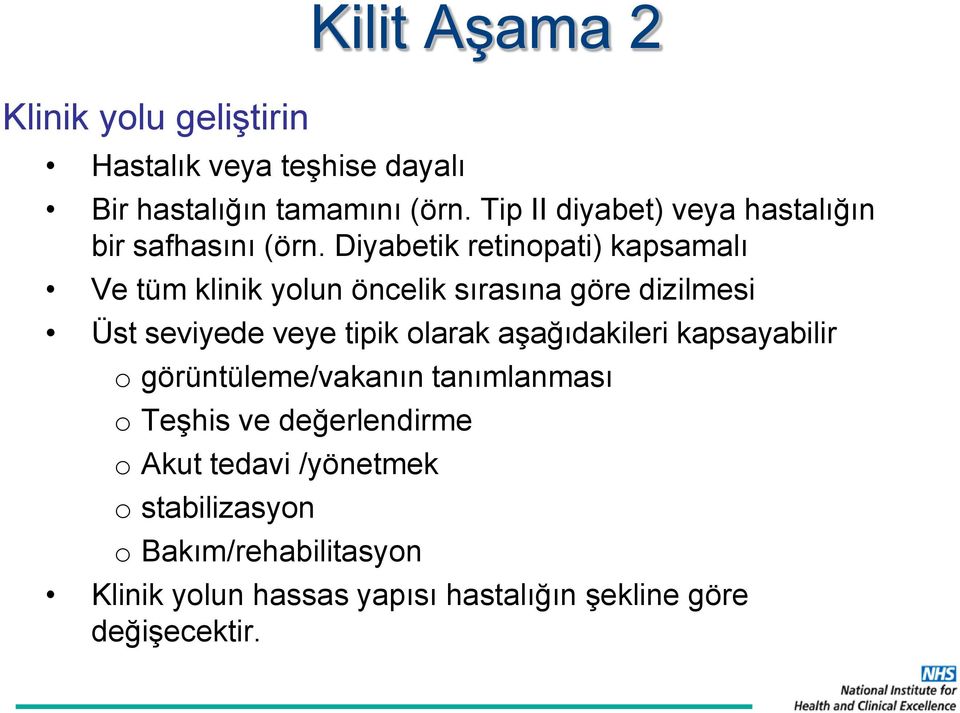 Kilit Aşama 2

Klinik yolu geliştirin

• Hastalık veya teşhise dayalı
• Bir hastalığın tamamını (örn. Tip II diyabet) veya hastalığın bir safhasını (örn. Diyabetik retinopati) kapsamalı
• Ve tüm klinik yolun öncelik sırasına göre dizilmesi
• Üst seviyede veye tipik olarak aşağıdakileri kapsayabilir
o görüntüleme/vakanın tanımlanması
o Teşhis ve değerlendirme
o Akut tedavi /yönetmek
o stabilizasyon
o Bakım/rehabilitasyon
• Klinik yolun hassas yapısı hastalığın şekline göre değişecektir.

NHS
National Institute for Health and Clinical Excellence